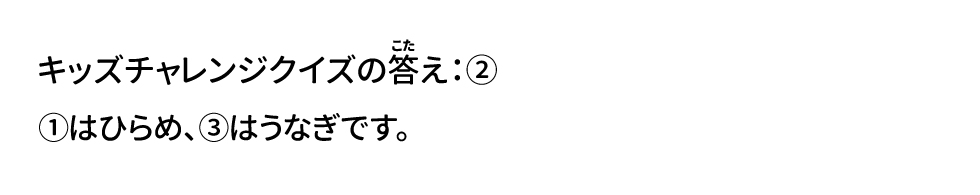 キッズチャレンジクイズの答(こた)え：②

①はひらめ、③はうなぎです。